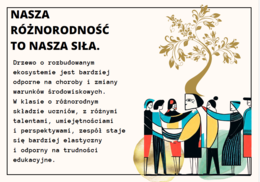 NASZA RÓŻNORODNOŚĆ TO NASZA SIŁA.

Drzewo o rozbudowanym ekosystemie jest bardziej odporne na choroby i zmiany warunków środowiskowych. W klasie o różnorodnym składzie uczniów, z różnymi talentami, umiejętnościami i perspektywami, zespół staje się bardziej elastyczny i odporny na trudności edukacyjne.